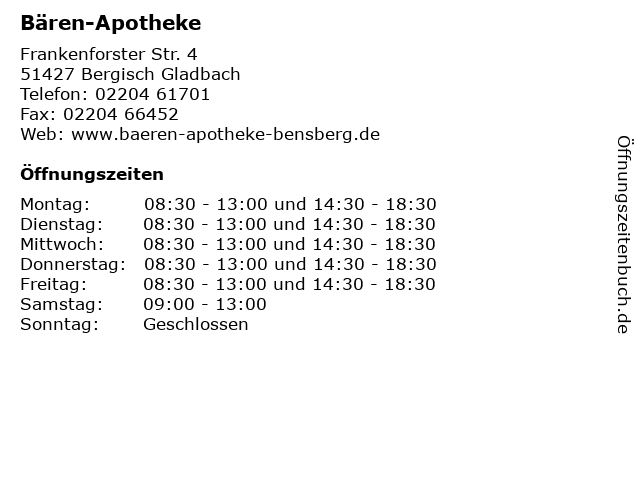 Bären-Apotheke

Frankenforster Str. 4
51427 Bergisch Gladbach
Telefon: 02204 61701
Fax: 02204 66452
Web: www.baeren-apotheke-bensberg.de

Öffnungszeiten

Montag: 08:30 - 13:00 und 14:30 - 18:30
Dienstag: 08:30 - 13:00 und 14:30 - 18:30
Mittwoch: 08:30 - 13:00 und 14:30 - 18:30
Donnerstag: 08:30 - 13:00 und 14:30 - 18:30
Freitag: 08:30 - 13:00 und 14:30 - 18:30
Samstag: 09:00 - 13:00
Sonntag: Geschlossen

Öffnungszeitenbuch.de